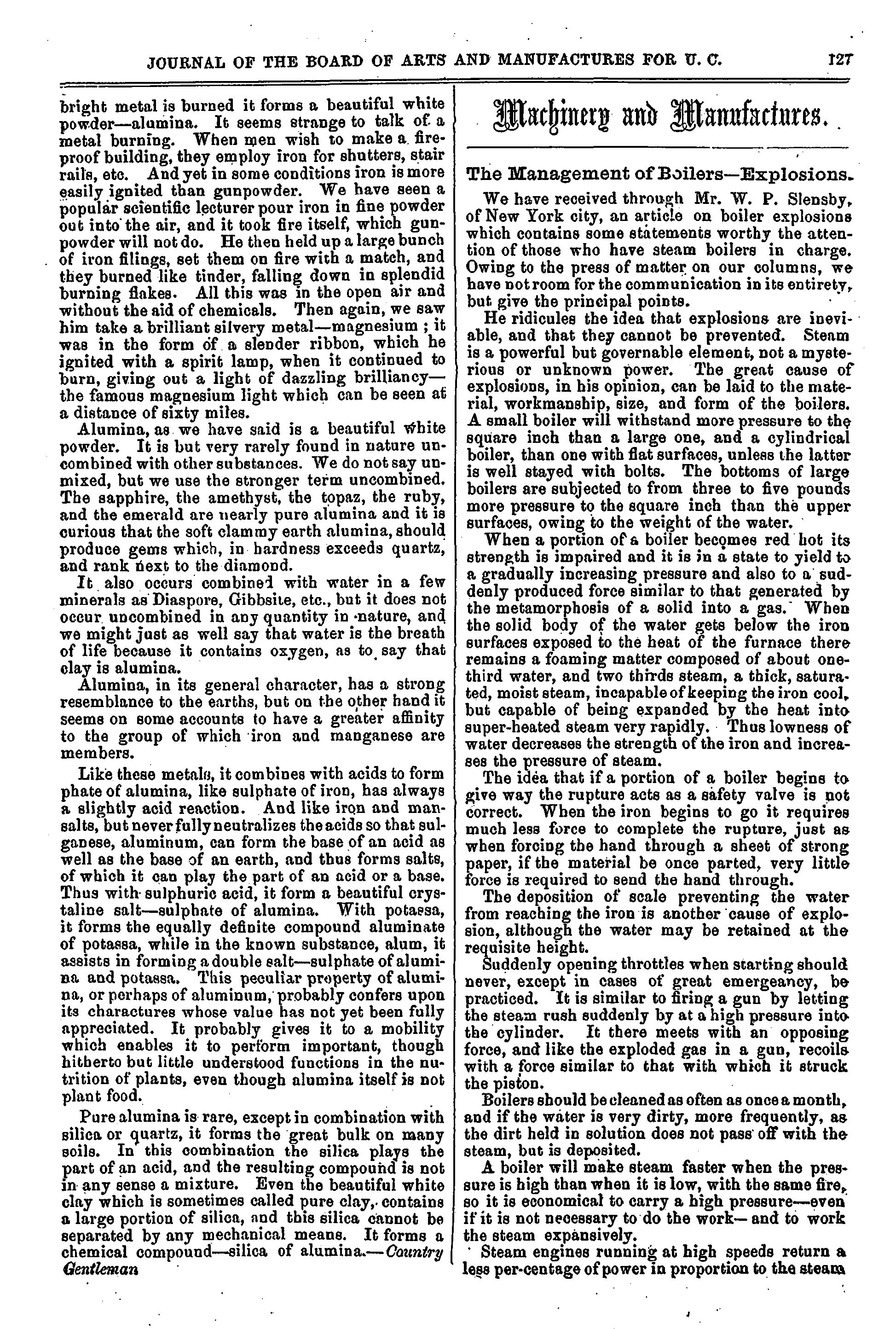 JOURNAL OF THE BOARD OF ARTS AND MANUFACTURES FOR U. C. 127

bright metal is burned it forms a beautiful white powder—alumina. It seems strange to talk of a metal burning. When men wish to make a fireproof building, they employ iron for shutters, stair rails, etc. And yet in some conditions iron is more easily ignited than gunpowder. We have seen a popular scientific lecturer pour iron in fine powder out into the air, and it took fire itself, which gunpowder will not do. He then held up a large bunch of iron filings, set them on fire with a match, and they burned like tinder, falling down in splendid burning flakes. All this was in the open air and without the aid of chemicals. Then again, we saw him take a brilliant silvery metal—magnesium ; it was in the form of a slender ribbon, which he ignited with a spirit lamp, when it continued to burn, giving out a light of dazzling brilliancy—the famous magnesium light which can be seen at a distance of sixty miles.

Alumina, as we have said is a beautiful white powder. It is but very rarely found in nature uncombined with other substances. We do not say unmixed, but we use the stronger term uncombined. The sapphire, the amethyst, the topaz, the ruby, and the emerald are nearly pure alumina and it is curious that the soft clammy earth alumina, should produce gems which, in hardness exceeds quartz, and rank next to the diamond.

It also occurs combined with water in a few minerals as Diaspore, Gibbsite, etc., but it does not occur uncombined in any quantity in nature, and we might just as well say that water is the breath of life because it contains oxygen, as to say that clay is alumina.

Alumina, in its general character, has a strong resemblance to the earths, but on the other hand it seems on some accounts to have a greater affinity to the group of which iron and manganese are members.

Like these metals, it combines with acids to form phate of alumina, like sulphate of iron, has always a slightly acid reaction. And like iron and mansalts, but never fully neutralizes the acids so that sulganese, aluminum, can form the base of an acid as well as the base of an earth, and thus forms salts, of which it can play the part of an acid or a base. Thus with sulphuric acid, it form a beautiful crystaline salt—sulphate of alumina. With potassa, it forms the equally definite compound aluminate of potassa, while in the known substance, alum, it assists in forming a double salt—sulphate of alumina and potassa. This peculiar property of alumina, or perhaps of aluminum, probably confers upon its charactures whose value has not yet been fully appreciated. It probably gives it to a mobility which enables it to perform important, though hitherto but little understood functions in the nutrition of plants, even though alumina itself is not plant food.

Pure alumina is rare, except in combination with silica or quartz, it forms the great bulk on many soils. In this combination the silica plays the part of an acid, and the resulting compound is not in any sense a mixture. Even the beautiful white clay which is sometimes called pure clay, contains a large portion of silica, and this silica cannot be separated by any mechanical means. It forms a chemical compound—silica of alumina.—Country Gentleman

Machinery and Manufactures.

The Management of Boilers—Explosions.

We have received through Mr. W. P. Slensby, of New York city, an article on boiler explosions which contains some statements worthy the attention of those who have steam boilers in charge. Owing to the press of matter on our columns, we have not room for the communication in its entirety, but give the principal points.

He ridicules the idea that explosions are inevitable, and that they cannot be prevented. Steam is a powerful but governable element, not a mysterious or unknown power. The great cause of explosions, in his opinion, can be laid to the material, workmanship, size, and form of the boilers. A small boiler will withstand more pressure to the square inch than a large one, and a cylindrical boiler, than one with flat surfaces, unless the latter is well stayed with bolts. The bottoms of large boilers are subjected to from three to five pounds more pressure to the square inch than the upper surfaces, owing to the weight of the water.

When a portion of a boiler becomes red hot its strength is impaired and it is in a state to yield to a gradually increasing pressure and also to a suddenly produced force similar to that generated by the metamorphosis of a solid into a gas. When the solid body of the water gets below the iron surfaces exposed to the heat of the furnace there remains a foaming matter composed of about one-third water, and two thirds steam, a thick, saturated, moist steam, incapable of keeping the iron cool, but capable of being expanded by the heat into super-heated steam very rapidly. Thus lowness of water decreases the strength of the iron and increases the pressure of steam.

The idea that if a portion of a boiler begins to give way the rupture acts as a safety valve is not correct. When the iron begins to go it requires much less force to complete the rupture, just as when forcing the hand through a sheet of strong paper, if the material be once parted, very little force is required to send the hand through.

The deposition of scale preventing the water from reaching the iron is another cause of explosion, although the water may be retained at the requisite height.

Suddenly opening throttles when starting should never, except in cases of great emergeancy, be practiced. It is similar to firing a gun by letting the steam rush suddenly by at a high pressure into the cylinder. It there meets with an opposing force, and like the exploded gas in a gun, recoils with a force similar to that with which it struck the piston.

Boilers should be cleaned as often as once a month, and if the water is very dirty, more frequently, as the dirt held in solution does not pass off with the steam, but is deposited.

A boiler will make steam faster when the pressure is high than when it is low, with the same fire, so it is economical to carry a high pressure—even if it is not necessary to do the work—and to work the steam expansively.

Steam engines running at high speeds return a less per-centage of power in proportion to the steam